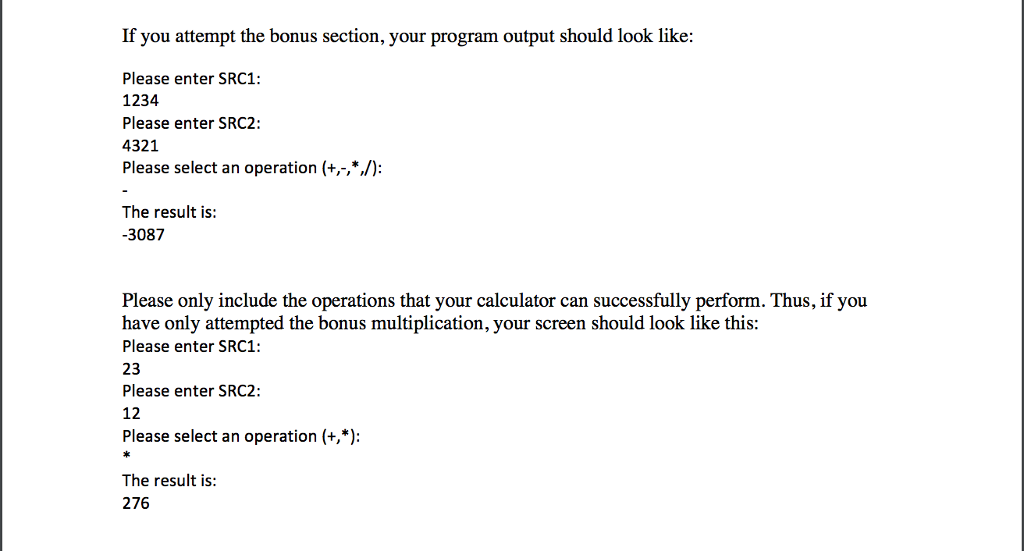 If you attempt the bonus section, your program output should look like:

Please enter SRC1:
1234
Please enter SRC2:
4321
Please select an operation (+,-,*,/):
-
The result is:
-3087

Please only include the operations that your calculator can successfully perform. Thus, if you have only attempted the bonus multiplication, your screen should look like this:
Please enter SRC1:
23
Please enter SRC2:
12
Please select an operation (+,*):
*
The result is:
276